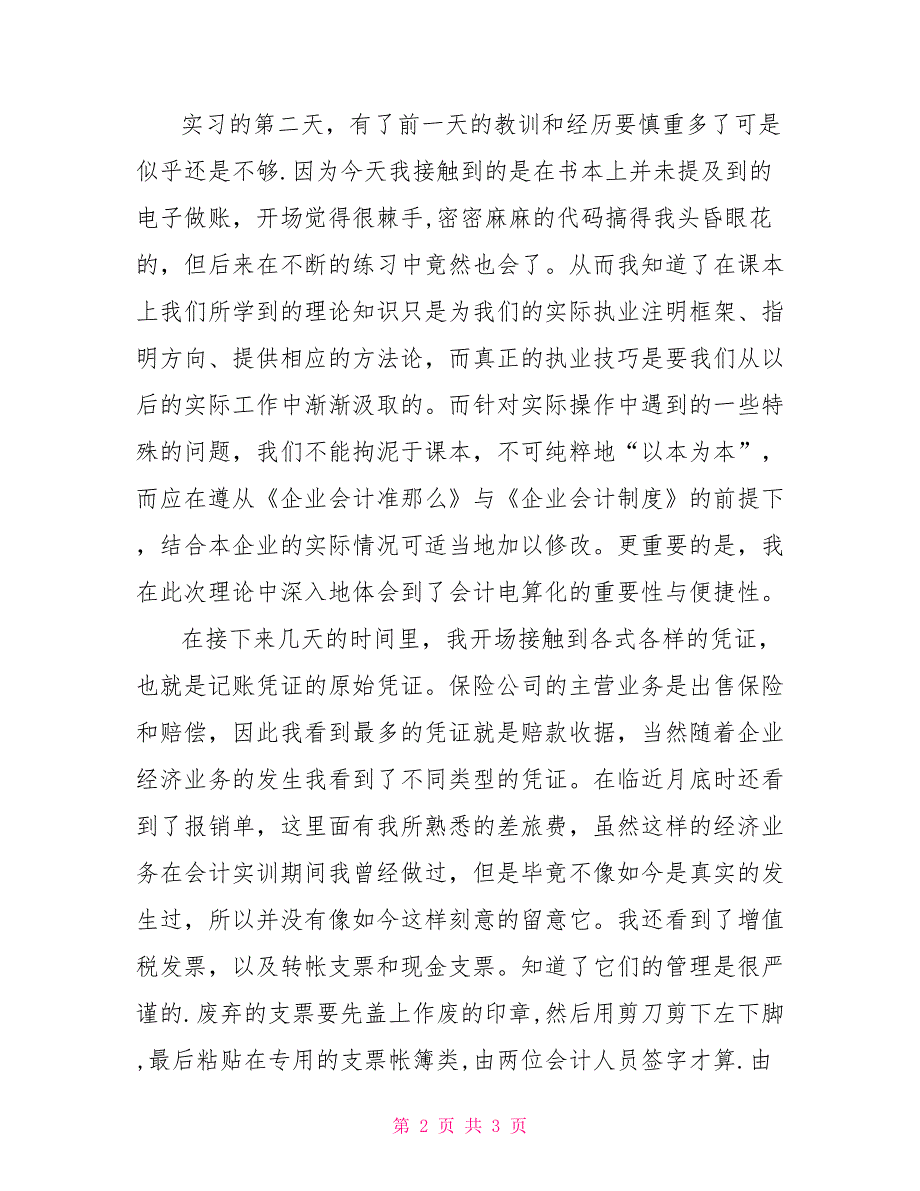 实习的第二天，有了前一天的教训和经历要慎重多了可是似乎还是不够.因为今天我接触到的是在书本上并未提及到的电子做账，开场觉得很棘手,密密麻麻的代码搞得我头昏眼花的，但后来在不断的练习中竟然也会了。从而我知道了在课本上我们所学到的理论知识只是为我们的实际执业注明框架、指明方向、提供相应的方法论，而真正的执业技巧是要我们从以后的实际工作中渐渐汲取的。而针对实际操作中遇到的一些特殊的问题，我们不能拘泥于课本，不可纯粹地“以本为本”，而应在遵从《企业会计准那么》与《企业会计制度》的前提下，结合本企业的实际情况可适当地加以修改。更重要的是，我在此次理论中深入地体会到了会计电算化的重要性与便捷性。

在接下来几天的时间里，我开场接触到各式各样的凭证，也就是记账凭证的原始凭证。保险公司的主营业务是出售保险和赔偿，因此我看到最多的凭证就是赔款收据，当然随着企业经济业务的发生我看到了不同类型的凭证。在临近月底时还看到了报销单，这里面有我所熟悉的差旅费，虽然这样的经济业务在会计实训期间我曾经做过，但是毕竟不像如今是真实的发生过，所以并没有像如今这样刻意的留意它。我还看到了增值税发票，以及转帐支票和现金支票。知道了它们的管理是很严谨的.废弃的支票要先盖上作废的印章,然后用剪刀剪下左下脚,最后粘贴在专用的支票帐簿类,由两位会计人员签字才算.由

第 2 页 共 3 页